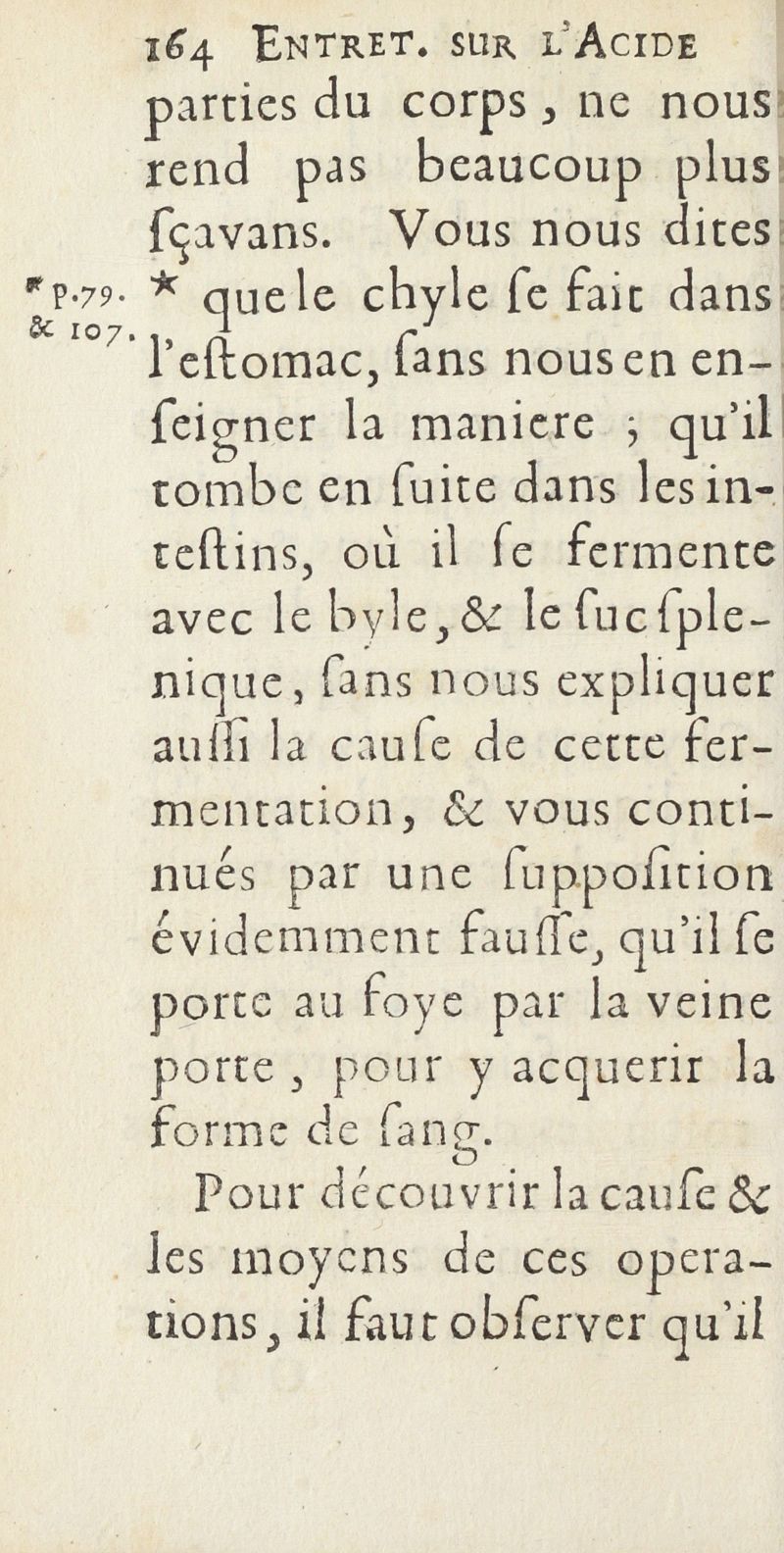 164 ENTRET. SUR L'ACIDE

parties du corps, ne nous rend pas beaucoup plus ſçavans. Vous nous dites * que le chyle ſe fait dans l'eſtomac, ſans nous en enſeigner la maniere ; qu'il tombe en ſuite dans les inteſtins, où il ſe fermente avec le byle, & le ſuc ſplenique, ſans nous expliquer auſſi la cauſe de cette fermentation, & vous continués par une ſuppoſition évidemment fauſſe, qu'il ſe porte au foye par la veine porte, pour y acquerir la forme de ſang.

* p.79. & 107.

Pour découvrir la cauſe & les moyens de ces operations, il faut obſerver qu'il